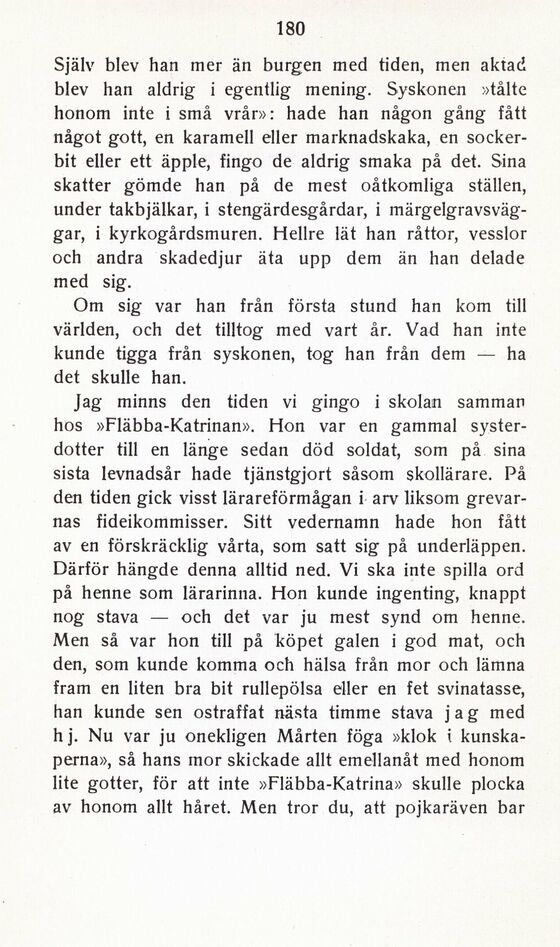 180

Själv blev han mer än burgen med tiden, men aktad blev han aldrig i egentlig mening. Syskonen »tålte honom inte i små vrår»: hade han någon gång fått något gott, en karamell eller marknadskaka, en sockerbit eller ett äpple, fingo de aldrig smaka på det. Sina skatter gömde han på de mest oåtkomliga ställen, under takbjälkar, i stengärdesgårdar, i märgelgravsväggar, i kyrkogårdsmuren. Hellre lät han råttor, vesslor och andra skadedjur äta upp dem än han delade med sig.

Om sig var han från första stund han kom till världen, och det tilltog med vart år. Vad han inte kunde tigga från syskonen, tog han från dem — ha det skulle han.

Jag minns den tiden vi gingo i skolan samman hos »Fläbba-Katrinan». Hon var en gammal systerdotter till en länge sedan död soldat, som på sina sista levnadsår hade tjänstgjort såsom skollärare. På den tiden gick visst lärareförmågan i arv liksom grevarnas fideikommisser. Sitt vedernamn hade hon fått av en förskräcklig vårta, som satt sig på underläppen. Därför hängde denna alltid ned. Vi ska inte spilla ord på henne som lärarinna. Hon kunde ingenting, knappt nog stava — och det var ju mest synd om henne. Men så var hon till på köpet galen i god mat, och den, som kunde komma och hälsa från mor och lämna fram en liten bra bit rullepölsa eller en fet svinatasse, han kunde sen ostraffat nästa timme stava jag med hj. Nu var ju onekligen Mårten föga »klok i kunskaperna», så hans mor skickade allt emellanåt med honom lite gotter, för att inte »Fläbba-Katrina» skulle plocka av honom allt håret. Men tror du, att pojkaräven bar